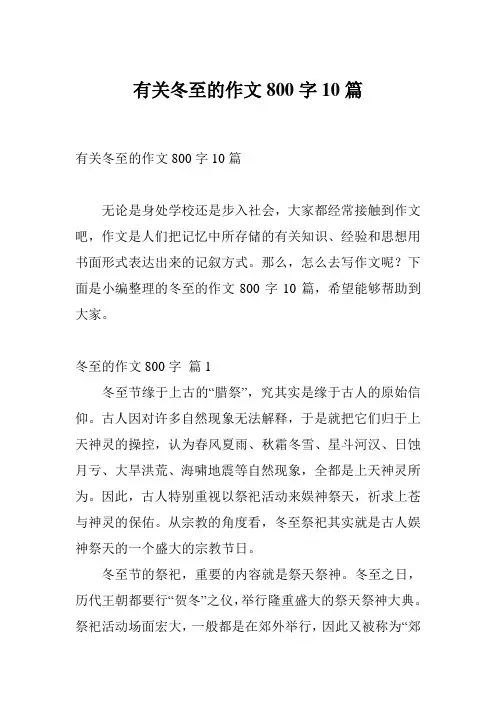 有关冬至的作文 800 字 10 篇

有关冬至的作文 800 字 10 篇

无论是身处学校还是步入社会，大家都经常接触到作文吧，作文是人们把记忆中所存储的有关知识、经验和思想用书面形式表达出来的记叙方式。那么，怎么去写作文呢？下面是小编整理的冬至的作文 800 字 10 篇，希望能够帮助到大家。

冬至的作文 800 字 篇 1

冬至节缘于上古的“腊祭”，究其实是缘于古人的原始信仰。古人因对许多自然现象无法解释，于是就把它们归于上天神灵的操控，认为春风夏雨、秋霜冬雪、星斗河汉、日蚀月亏、大旱洪荒、海啸地震等自然现象，全都是上天神灵所为。因此，古人特别重视以祭祀活动来娱神祭天，祈求上苍与神灵的保佑。从宗教的角度看，冬至祭祀其实就是古人娱神祭天的一个盛大的宗教节日。

冬至节的祭祀，重要的内容就是祭天祭神。冬至之日，历代王朝都要行“贺冬”之仪，举行隆重盛大的祭天祭神大典。祭祀活动场面宏大，一般都是在郊外举行，因此又被称为“郊